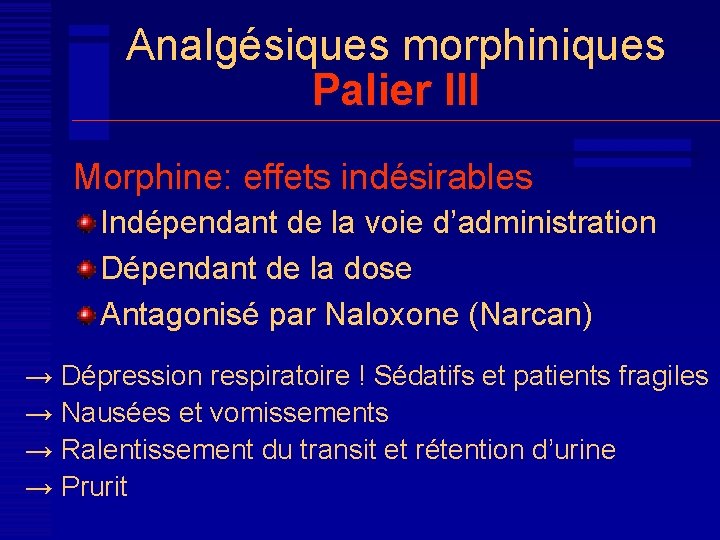 Analgésiques morphiniques
Palier III

Morphine: effets indésirables

Indépendant de la voie d'administration

Dépendant de la dose

Antagonisé par Naloxone (Narcan)

→ Dépression respiratoire ! Sédatifs et patients fragiles
→ Nausées et vomissements
→ Ralentissement du transit et rétention d'urine
→ Prurit